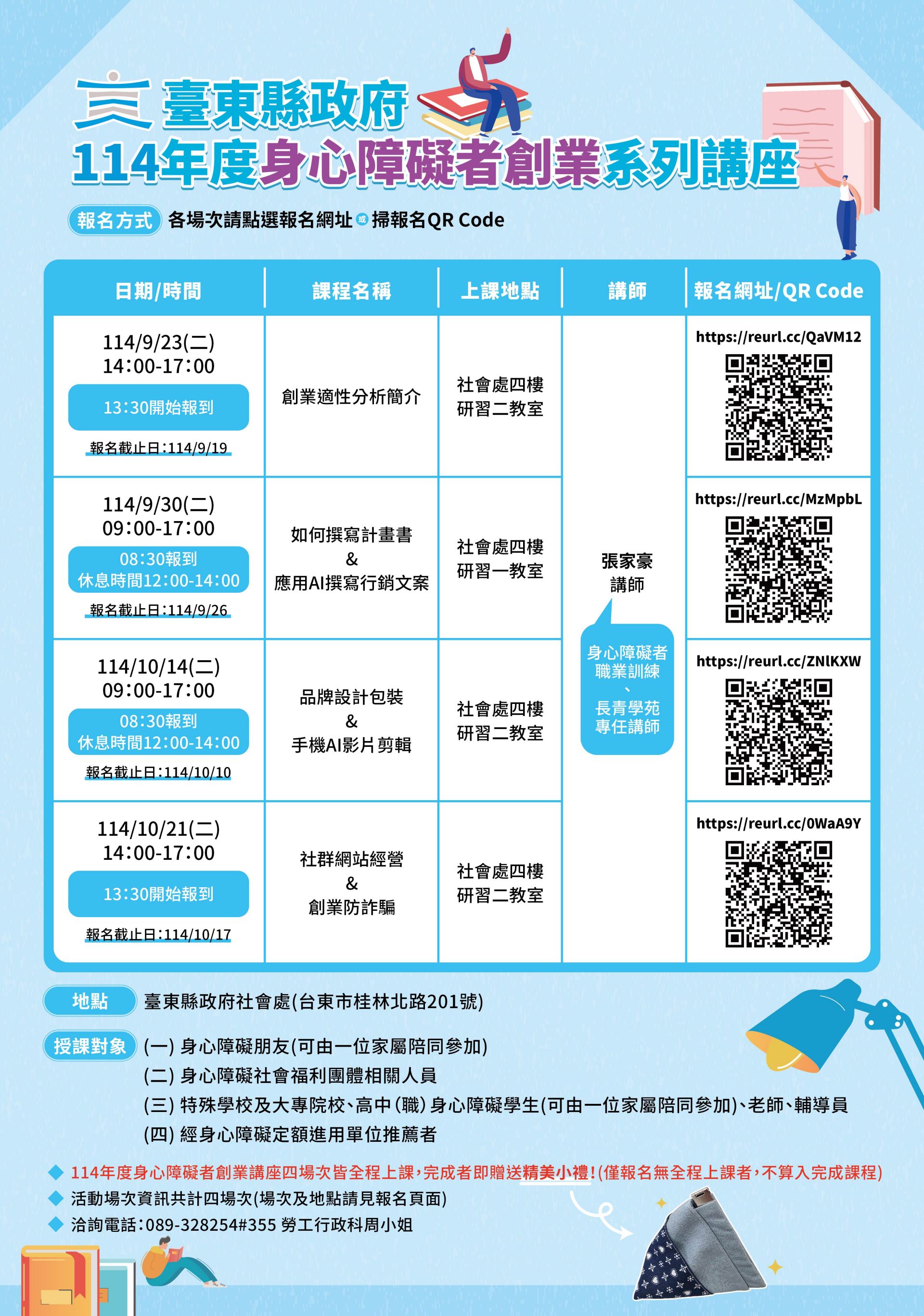 臺東縣政府
114年度身心障礙者創業系列講座

報名方式 各場次請點選報名網址 或 掃報名QR Code

| 日期/時間 | 課程名稱 | 上課地點 | 講師 | 報名網址/QR Code |
|---|---|---|---|---|
| 114/9/23(二) 14:00-17:00 13:30開始報到 報名截止日:114/9/19 | 創業適性分析簡介 | 社會處四樓 研習二教室 | 張家豪 講師 身心障礙者職業訓練、長青學苑專任講師 | https://reurl.cc/QaVM12 |
| 114/9/30(二) 09:00-17:00 08:30報到 休息時間12:00-14:00 報名截止日:114/9/26 | 如何撰寫計畫書 & 應用AI撰寫行銷文案 | 社會處四樓 研習一教室 | | https://reurl.cc/MzMpbL |
| 114/10/14(二) 09:00-17:00 08:30報到 休息時間12:00-14:00 報名截止日:114/10/10 | 品牌設計包裝 & 手機AI影片剪輯 | 社會處四樓 研習二教室 | | https://reurl.cc/ZNlKXW |
| 114/10/21(二) 14:00-17:00 13:30開始報到 報名截止日:114/10/17 | 社群網站經營 & 創業防詐騙 | 社會處四樓 研習二教室 | | https://reurl.cc/0WaA9Y |

地點 臺東縣政府社會處(台東市桂林北路201號)

授課對象 (一) 身心障礙朋友(可由一位家屬陪同參加)
(二) 身心障礙社會福利團體相關人員
(三) 特殊學校及大專院校、高中(職) 身心障礙學生(可由一位家屬陪同參加)、老師、輔導員
(四) 經身心障礙定額進用單位推薦者

◆ 114年度身心障礙者創業講座四場次皆全程上課,完成者即贈送精美小禮!(僅報名無全程上課者,不算入完成課程)
◆ 活動場次資訊共計四場次(場次及地點請見報名頁面)
◆ 洽詢電話:089-328254#355 勞工行政科周小姐